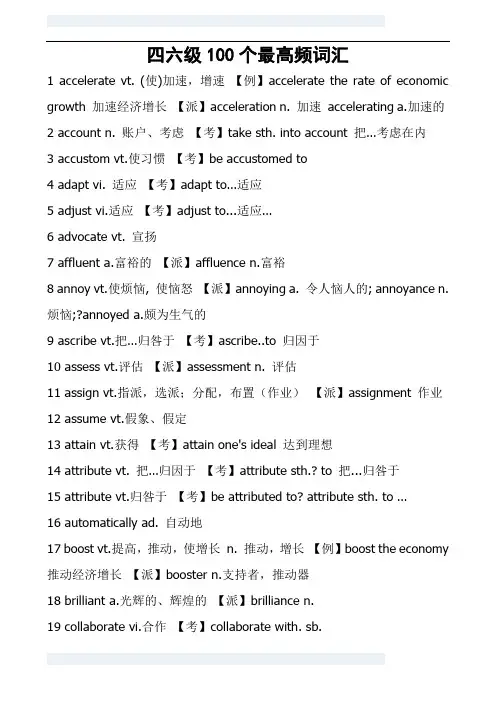 四六级 100 个最高频词汇

1 accelerate vt. (使)加速，增速 【例】accelerate the rate of economic growth 加速经济增长 【派】acceleration n. 加速 accelerating a.加速的

2 account n. 账户、考虑 【考】take sth. into account 把...考虑在内

3 accustom vt.使习惯 【考】be accustomed to

4 adapt vi. 适应 【考】adapt to...适应

5 adjust vi.适应 【考】adjust to...适应...

6 advocate vt. 宣扬

7 affluent a.富裕的 【派】affluence n.富裕

8 annoy vt.使烦恼, 使恼怒 【派】annoying a. 令人恼人的; annoyance n. 烦恼;?annoyed a.颇为生气的

9 ascribe vt.把...归咎于 【考】ascribe..to 归因于

10 assess vt.评估 【派】assessment n. 评估

11 assign vt.指派，选派；分配，布置（作业） 【派】assignment 作业

12 assume vt.假象、假定

13 attain vt.获得 【考】attain one's ideal 达到理想

14 attribute vt. 把...归因于 【考】attribute sth.? to 把...归咎于

15 attribute vt.归咎于 【考】be attributed to? attribute sth. to ...

16 automatically ad. 自动地

17 boost vt.提高，推动，使增长 n. 推动，增长 【例】boost the economy 推动经济增长 【派】booster n.支持者，推动器

18 brilliant a.光辉的、辉煌的 【派】brilliance n.

19 collaborate vi.合作 【考】collaborate with. sb.